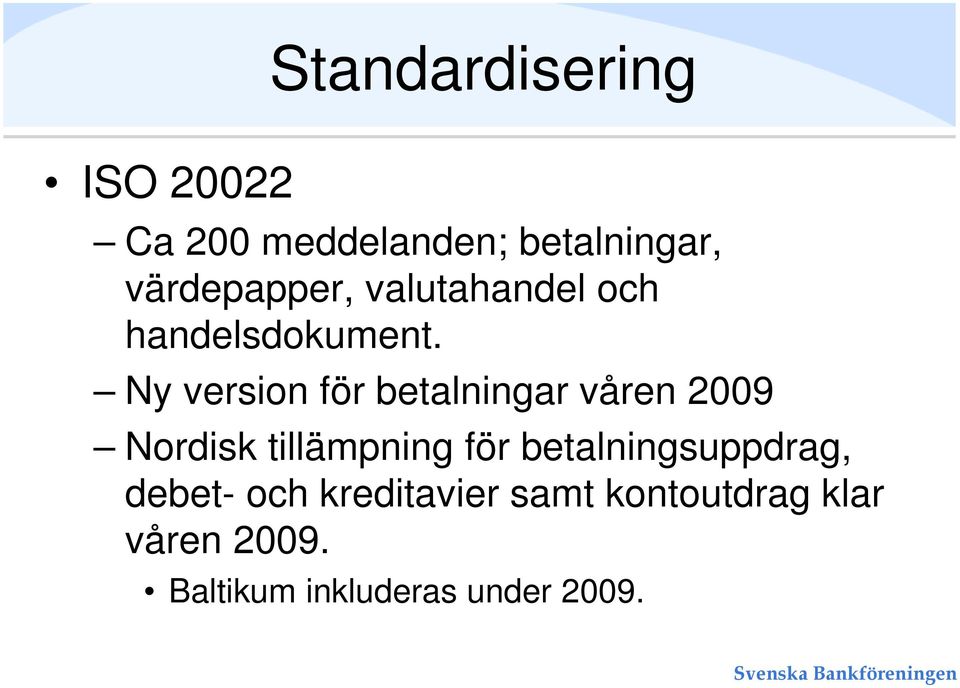 Standardisering

• ISO 20022

– Ca 200 meddelanden; betalningar, värdepapper, valutahandel och handelsdokument.

– Ny version för betalningar våren 2009

– Nordisk tillämpning för betalningsuppdrag, debet- och kreditavier samt kontoutdrag klar våren 2009.

• Baltikum inkluderas under 2009.

Svenska Bankföreningen